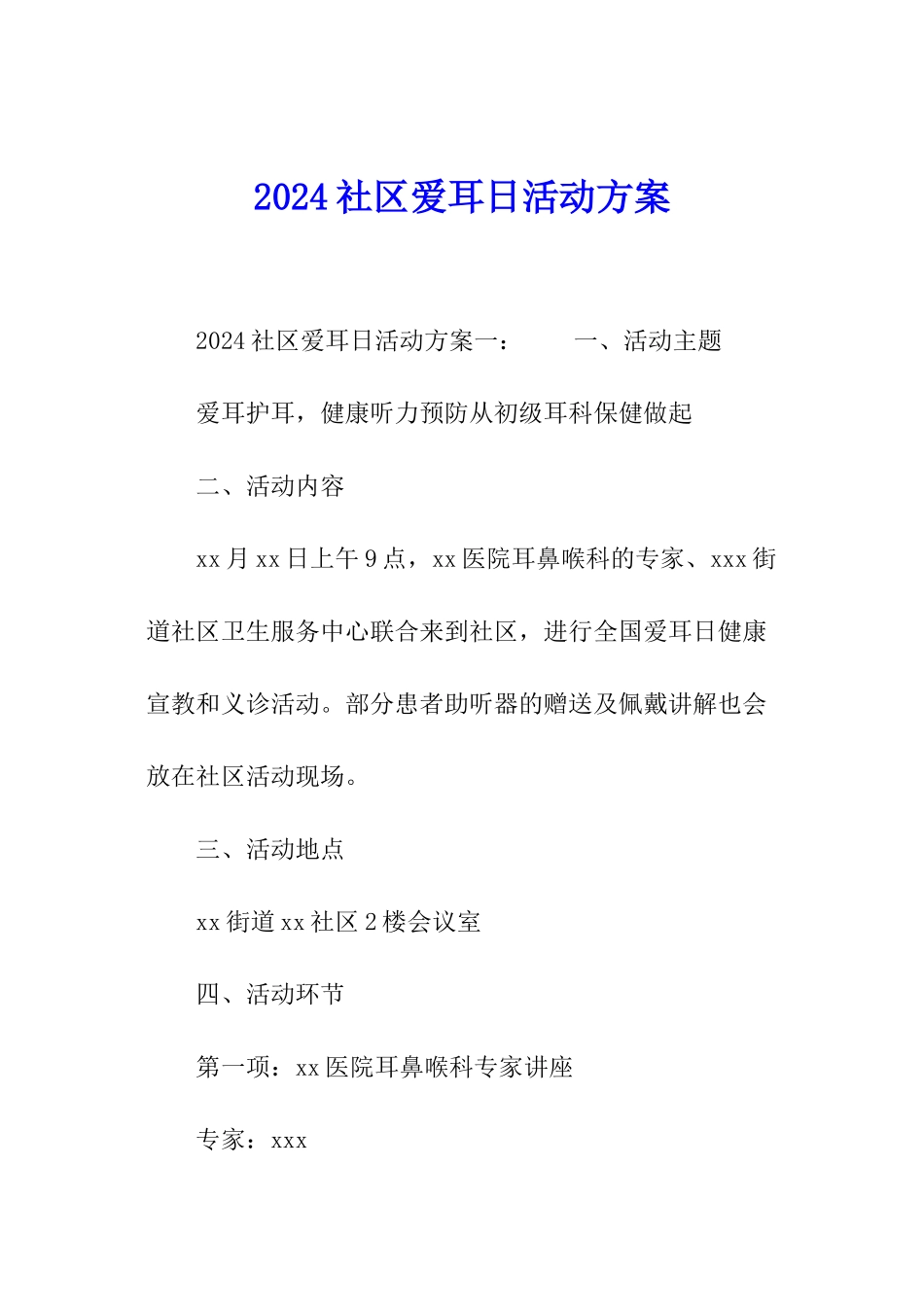 2024社区爱耳日活动方案

2024社区爱耳日活动方案一：　　一、活动主题

爱耳护耳，健康听力预防从初级耳科保健做起

二、活动内容

xx月xx日上午9点，xx医院耳鼻喉科的专家、xxx街道社区卫生服务中心联合来到社区，进行全国爱耳日健康宣教和义诊活动。部分患者助听器的赠送及佩戴讲解也会放在社区活动现场。

三、活动地点

xx街道xx社区2楼会议室

四、活动环节

第一项：xx医院耳鼻喉科专家讲座

专家：xxx